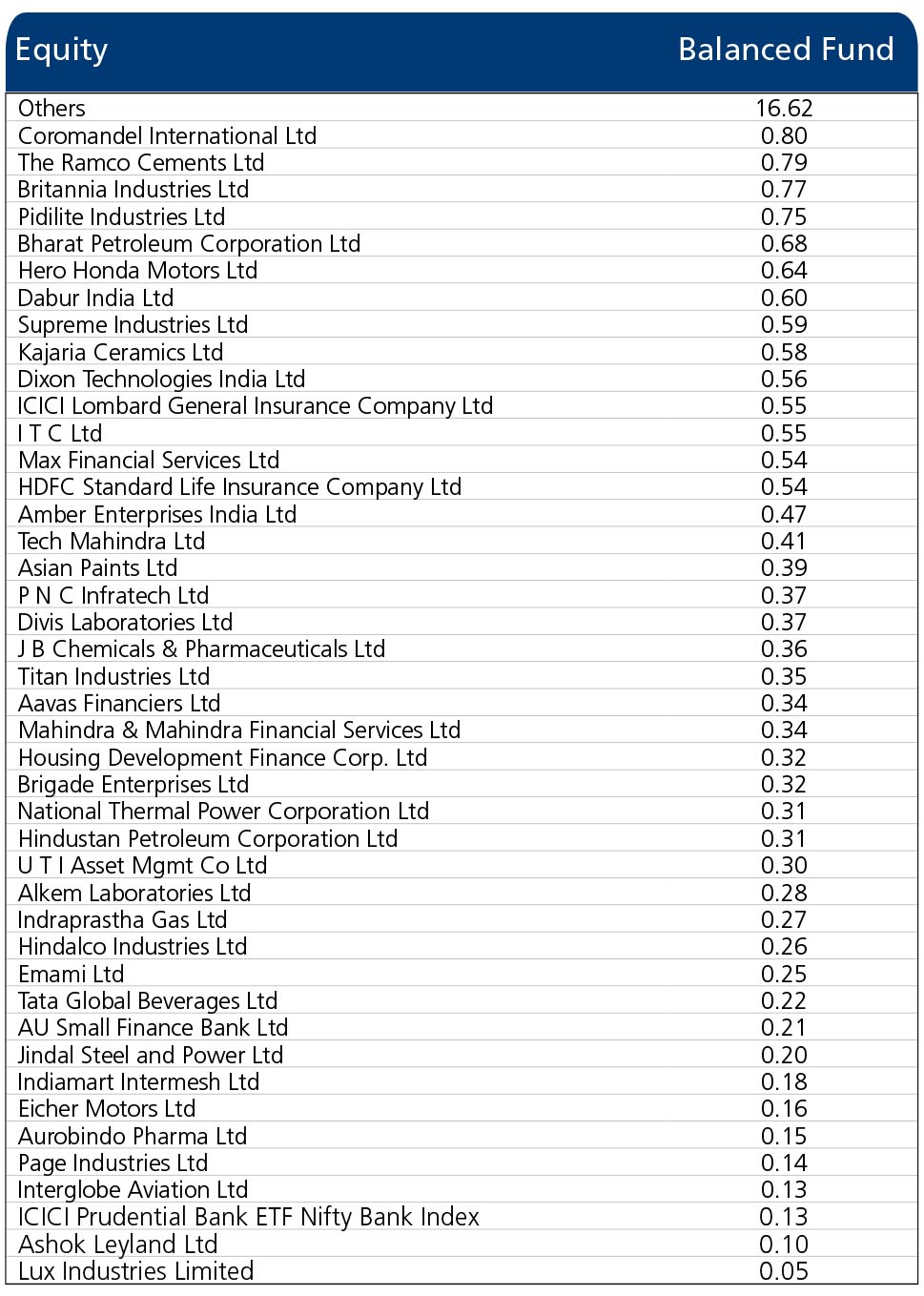 | Equity | Balanced Fund |
|---|---|
| Others | 16.62 |
| Coromandel International Ltd | 0.80 |
| The Ramco Cements Ltd | 0.79 |
| Britannia Industries Ltd | 0.77 |
| Pidilite Industries Ltd | 0.75 |
| Bharat Petroleum Corporation Ltd | 0.68 |
| Hero Honda Motors Ltd | 0.64 |
| Dabur India Ltd | 0.60 |
| Supreme Industries Ltd | 0.59 |
| Kajaria Ceramics Ltd | 0.58 |
| Dixon Technologies India Ltd | 0.56 |
| ICICI Lombard General Insurance Company Ltd | 0.55 |
| I T C Ltd | 0.55 |
| Max Financial Services Ltd | 0.54 |
| HDFC Standard Life Insurance Company Ltd | 0.54 |
| Amber Enterprises India Ltd | 0.47 |
| Tech Mahindra Ltd | 0.41 |
| Asian Paints Ltd | 0.39 |
| P N C Infratech Ltd | 0.37 |
| Divis Laboratories Ltd | 0.37 |
| J B Chemicals & Pharmaceuticals Ltd | 0.36 |
| Titan Industries Ltd | 0.35 |
| Aavas Financiers Ltd | 0.34 |
| Mahindra & Mahindra Financial Services Ltd | 0.34 |
| Housing Development Finance Corp. Ltd | 0.32 |
| Brigade Enterprises Ltd | 0.32 |
| National Thermal Power Corporation Ltd | 0.31 |
| Hindustan Petroleum Corporation Ltd | 0.31 |
| U T I Asset Mgmt Co Ltd | 0.30 |
| Alkem Laboratories Ltd | 0.28 |
| Indraprastha Gas Ltd | 0.27 |
| Hindalco Industries Ltd | 0.26 |
| Emami Ltd | 0.25 |
| Tata Global Beverages Ltd | 0.22 |
| AU Small Finance Bank Ltd | 0.21 |
| Jindal Steel and Power Ltd | 0.20 |
| Indiamart Intermesh Ltd | 0.18 |
| Eicher Motors Ltd | 0.16 |
| Aurobindo Pharma Ltd | 0.15 |
| Page Industries Ltd | 0.14 |
| Interglobe Aviation Ltd | 0.13 |
| ICICI Prudential Bank ETF Nifty Bank Index | 0.13 |
| Ashok Leyland Ltd | 0.10 |
| Lux Industries Limited | 0.05 |